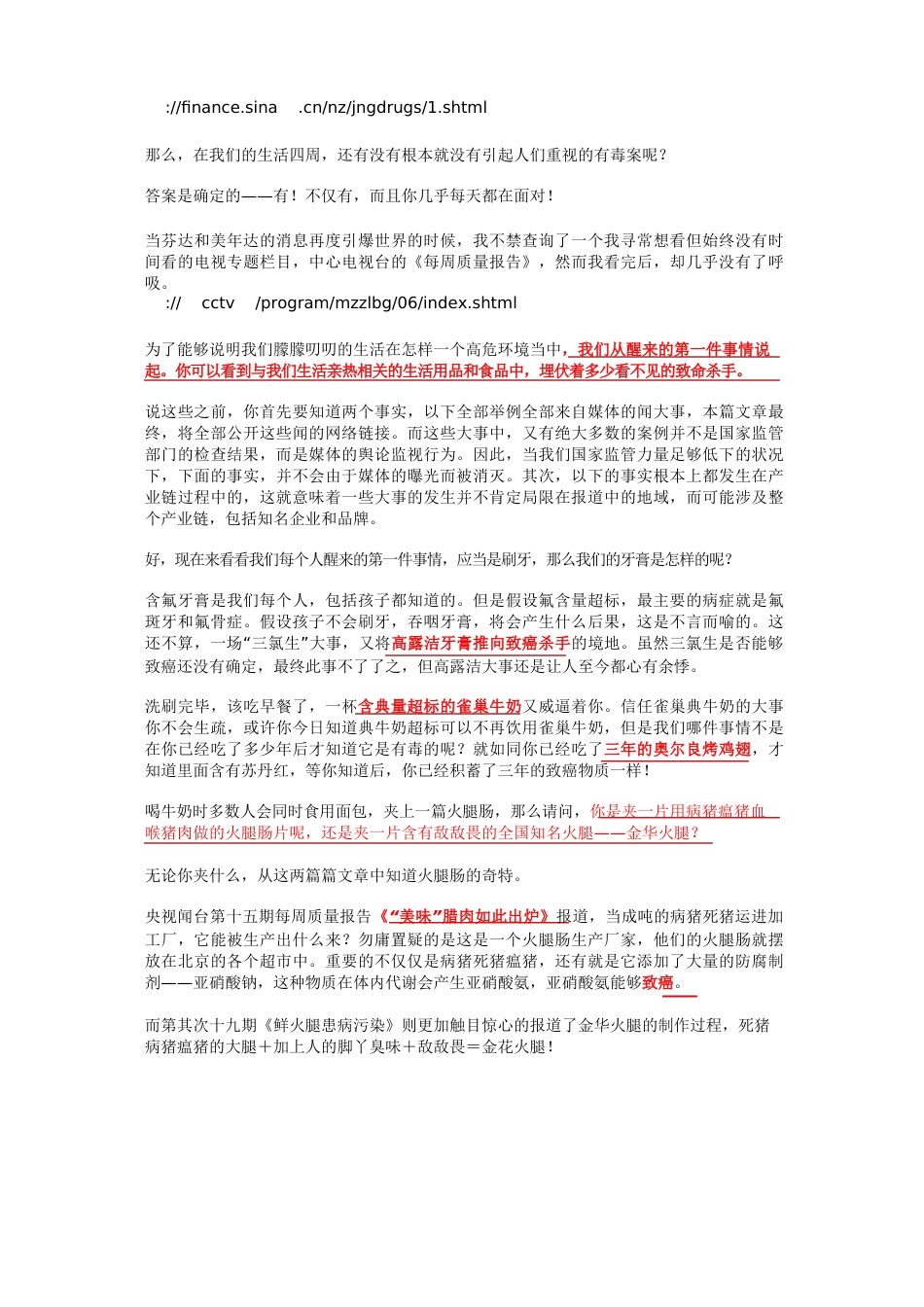 ://finance.sina .cn/nz/jngdrugs/1.shtml

那么，在我们的生活四周，还有没有根本就没有引起人们重视的有毒案呢？

答案是确定的——有！不仅有，而且你几乎每天都在面对！

当芬达和美年达的消息再度引爆世界的时候，我不禁查询了一个我寻常想看但始终没有时间看的电视专题栏目，中心电视台的《每周质量报告》，然而我看完后，却几乎没有了呼吸。
:// cctv /program/mzzlbg/06/index.shtml

为了能够说明我们朦朦叨叨的生活在怎样一个高危环境当中，我们从醒来的第一件事情说起。你可以看到与我们生活亲热相关的生活用品和食品中，埋伏着多少看不见的致命杀手。

说这些之前，你首先要知道两个事实，以下全部举例全部来自媒体的闻大事，本篇文章最终，将全部公开这些闻的网络链接。而这些大事中，又有绝大多数的案例并不是国家监管部门的检查结果，而是媒体的舆论监视行为。因此，当我们国家监管力量足够低下的状况下，下面的事实，并不会由于媒体的曝光而被消灭。其次，以下的事实根本上都发生在产业链过程中的，这就意味着一些大事的发生并不肯定局限在报道中的地域，而可能涉及整个产业链，包括知名企业和品牌。

好，现在来看看我们每个人醒来的第一件事情，应当是刷牙，那么我们的牙膏是怎样的呢?

含氟牙膏是我们每个人，包括孩子都知道的。但是假设氟含量超标，最主要的病症就是氟斑牙和氟骨症。假设孩子不会刷牙，吞咽牙膏，将会产生什么后果，这是不言而喻的。这还不算，一场“三氯生”大事，又将高露洁牙膏推向致癌杀手的境地。虽然三氯生是否能够致癌还没有确定，最终此事不了了之，但高露洁大事还是让人至今都心有余悸。

洗刷完毕，该吃早餐了，一杯含典量超标的雀巢牛奶又威逼着你。信任雀巢典牛奶的大事你不会生疏，或许你今日知道典牛奶超标可以不再饮用雀巢牛奶，但是我们哪件事情不是在你已经吃了多少年后才知道它是有毒的呢？就如同你已经吃了三年的奥尔良烤鸡翅，才知道里面含有苏丹红，等你知道后，你已经积蓄了三年的致癌物质一样！

喝牛奶时多数人会同时食用面包，夹上一篇火腿肠，那么请问，你是夹一片用病猪瘟猪血喉猪肉做的火腿肠片呢，还是夹一片含有敌敌畏的全国知名火腿——金华火腿？

无论你夹什么，从这两篇篇文章中知道火腿肠的奇特。

央视闻台第十五期每周质量报告《“美味”腊肉如此出炉》报道，当成吨的病猪死猪运进加工厂，它能被生产出什么来？勿庸置疑的是这是一个火腿肠生产厂家，他们的火腿肠就摆放在北京的各个超市中。重要的不仅仅是病猪死猪瘟猪，还有就是它添加了大量的防腐制剂——亚硝酸钠，这种物质在体内代谢会产生亚硝酸氨，亚硝酸氨能够致癌。

而第其次十九期《鲜火腿患病污染》则更加触目惊心的报道了金华火腿的制作过程，死猪病猪瘟猪的大腿＋加上人的脚丫臭味＋敌敌畏＝金花火腿！